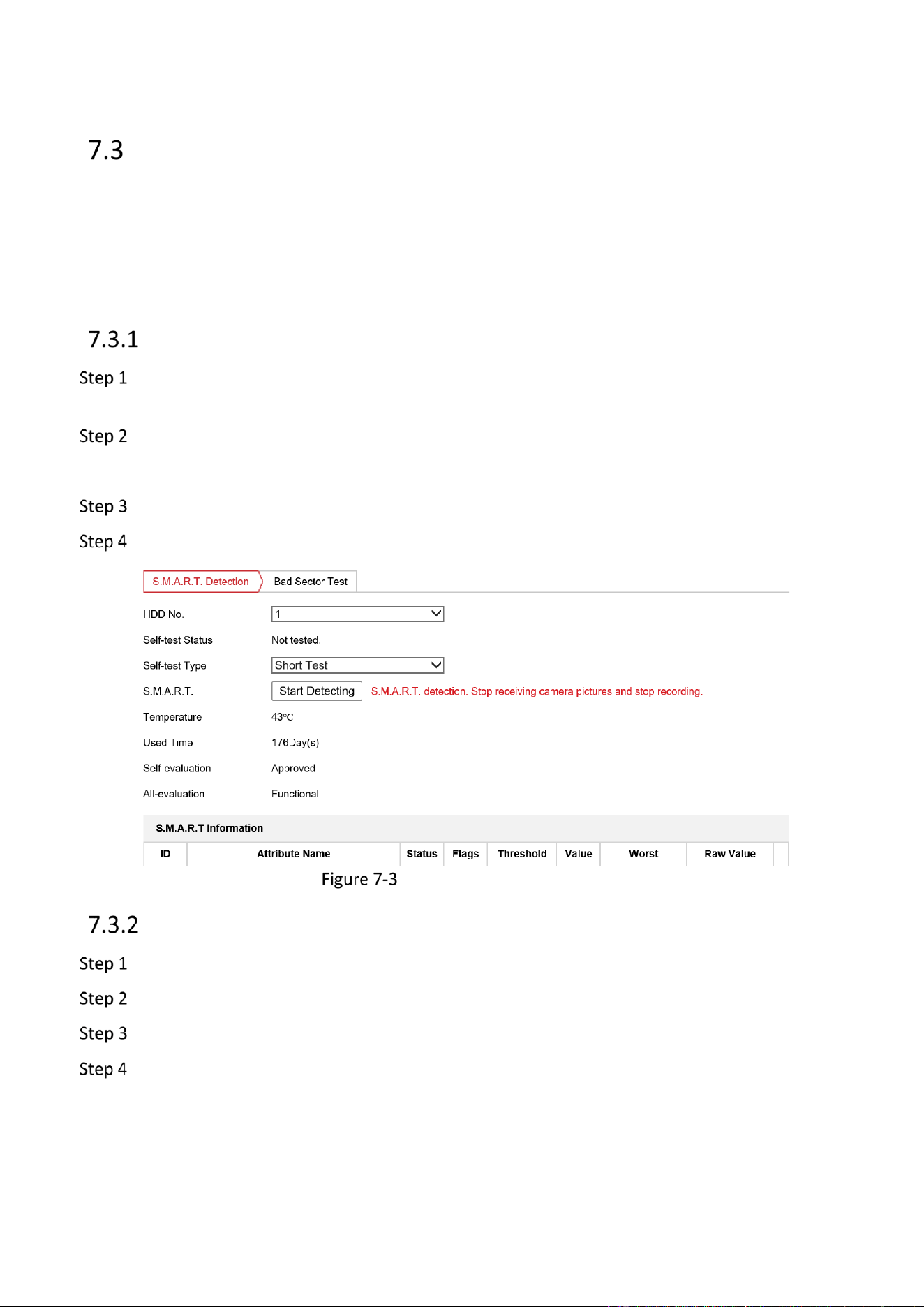 7.3

7.3.1

Step 1

Step 2

Step 3

Step 4

S.M.A.R.T. Detection

Bad Sector Test

HDD No.
1

Self-test Status
Not tested.

Self-test Type
Short Test

S.M.A.R.T.
Start Detecting
S.M.A.R.T. detection. Stop receiving camera pictures and stop recording.

Temperature
43°C

Used Time
176Day(s)

Self-evaluation
Approved

All-evaluation
Functional

S.M.A.R.T Information

| ID | Attribute Name | Status | Flags | Threshold | Value | Worst | Raw Value |
|---|---|---|---|---|---|---|---|

Figure 7-3

7.3.2

Step 1

Step 2

Step 3

Step 4